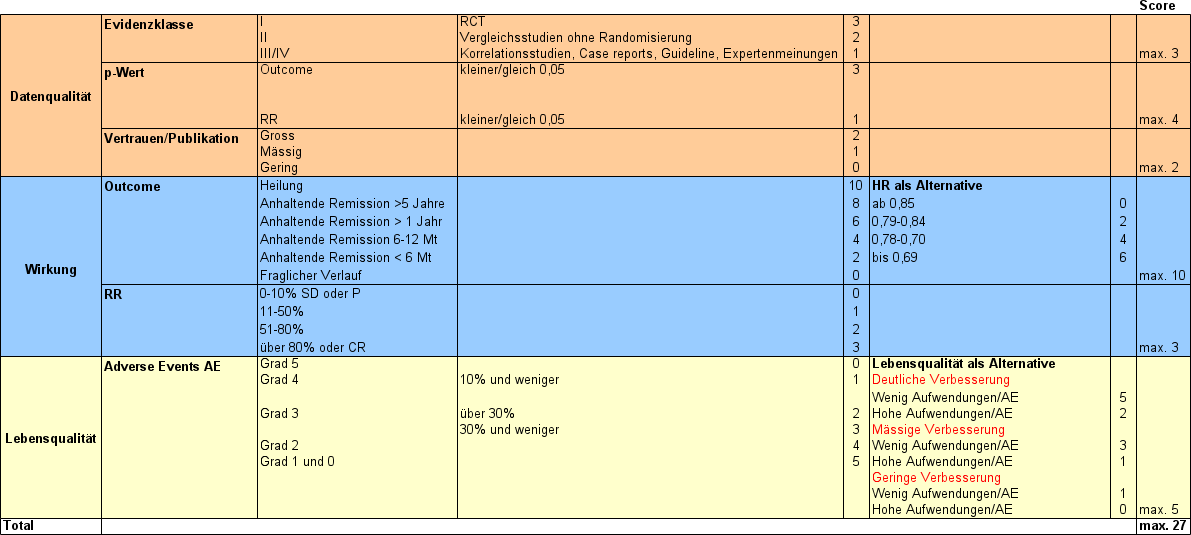 |  |  |  |  |  |  |  | Score |
|---|---|---|---|---|---|---|---|
| Datenqualität | Evidenzklasse | I | RCT | 3 |  |  |  |
|  |  | II | Vergleichsstudien ohne Randomisierung | 2 |  |  |  |
|  |  | III/IV | Korrelationsstudien, Case reports, Guideline, Expertenmeinungen | 1 |  |  | max. 3 |
|  | p-Wert | Outcome | kleiner/gleich 0,05 | 3 |  |  |  |
|  |  | RR | kleiner/gleich 0,05 | 1 |  |  | max. 4 |
|  | Vertrauen/Publikation | Gross |  | 2 |  |  |  |
|  |  | Mässig |  | 1 |  |  |  |
|  |  | Gering |  | 0 |  |  | max. 2 |
| Wirkung | Outcome | Heilung |  | 10 | HR als Alternative |  |  |
|  |  | Anhaltende Remission >5 Jahre |  | 8 | ab 0,85 | 0 |  |
|  |  | Anhaltende Remission > 1 Jahr |  | 6 | 0,79-0,84 | 2 |  |
|  |  | Anhaltende Remission 6-12 Mt |  | 4 | 0,78-0,70 | 4 |  |
|  |  | Anhaltende Remission < 6 Mt |  | 2 | bis 0,69 | 6 |  |
|  |  | Fraglicher Verlauf |  | 0 |  |  | max. 10 |
|  | RR | 0-10% SD oder P |  | 0 |  |  |  |
|  |  | 11-50% |  | 1 |  |  |  |
|  |  | 51-80% |  | 2 |  |  |  |
|  |  | über 80% oder CR |  | 3 |  |  | max. 3 |
| Lebensqualität | Adverse Events AE | Grad 5 |  | 0 | Lebensqualität als Alternative |  |  |
|  |  | Grad 4 | 10% und weniger | 1 | Deutliche Verbesserung |  |  |
|  |  |  |  |  | Wenig Aufwendungen/AE | 5 |  |
|  |  | Grad 3 | über 30% | 2 | Hohe Aufwendungen/AE | 2 |  |
|  |  |  | 30% und weniger | 3 | Mässige Verbesserung |  |  |
|  |  | Grad 2 |  | 4 | Wenig Aufwendungen/AE | 3 |  |
|  |  | Grad 1 und 0 |  | 5 | Hohe Aufwendungen/AE | 1 |  |
|  |  |  |  |  | Geringe Verbesserung |  |  |
|  |  |  |  |  | Wenig Aufwendungen/AE | 1 |  |
|  |  |  |  |  | Hohe Aufwendungen/AE | 0 | max. 5 |
| Total |  |  |  |  |  |  | max. 27 |